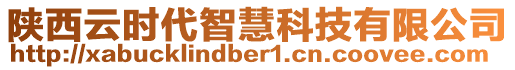 陕西云时代智慧科技有限公司
http://xabucklindber1.cn.coovee.com